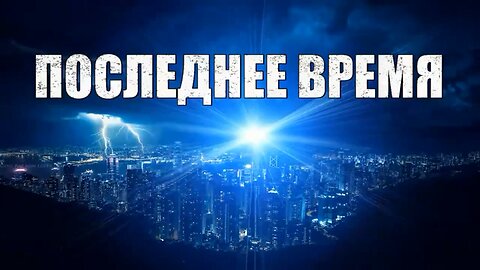 ПОСЛЕДНЕЕ ВРЕМЯ